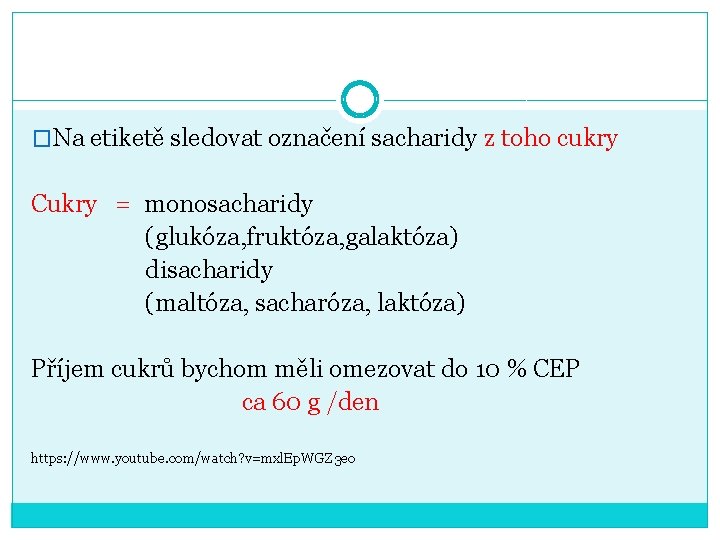 □Na etiketě sledovat označení sacharidy z toho cukry

Cukry = monosacharidy
(glukóza,fruktóza,galaktóza)
disacharidy
(maltóza, sacharóza, laktóza)

Příjem cukrů bychom měli omezovat do 10 % CEP
ca 60 g /den

https://www.youtube.com/watch?v=mxlEpWGZ3eo